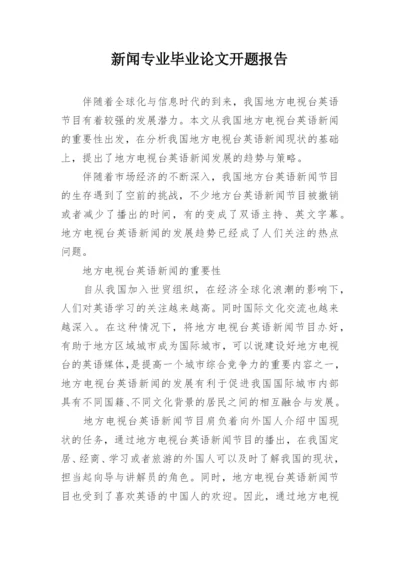 新闻专业毕业论文开题报告

伴随着全球化与信息时代的到来，我国地方电视台英语节目有着较强的发展潜力。本文从我国地方电视台英语新闻的重要性出发，在分析我国地方电视台英语新闻现状的基础上，提出了地方电视台英语新闻发展的趋势与策略。

伴随着市场经济的不断深入，我国地方台英语新闻节目的生存遇到了空前的挑战，不少地方台英语新闻节目被撤销或者减少了播出的时间，有的变成了双语主持、英文字幕。地方电视台英语新闻的发展趋势已经成了人们关注的热点问题。

地方电视台英语新闻的重要性

自从我国加入世贸组织，在经济全球化浪潮的影响下，人们对英语学习的关注越来越高。同时国际文化交流也越来越深入。在这种情况下，将地方电视台英语新闻节目办好，有助于地方区域城市成为国际城市，可以说建设好地方电视台的英语媒体，是提高一个城市综合竞争力的重要内容之一，地方电视台英语新闻的发展有利于促进我国国际城市内部具有不同国籍、不同文化背景的居民之间的相互融合与发展。

地方电视台英语新闻节目肩负着向外国人介绍中国现状的任务，通过地方电视台英语新闻节目的播出，在我国定居、经商、学习或者旅游的外国人可以及时了解我国的现状，担当起向导与讲解员的角色。同时，地方电视台英语新闻节目也受到了喜欢英语的中国人的欢迎。因此，通过地方电视